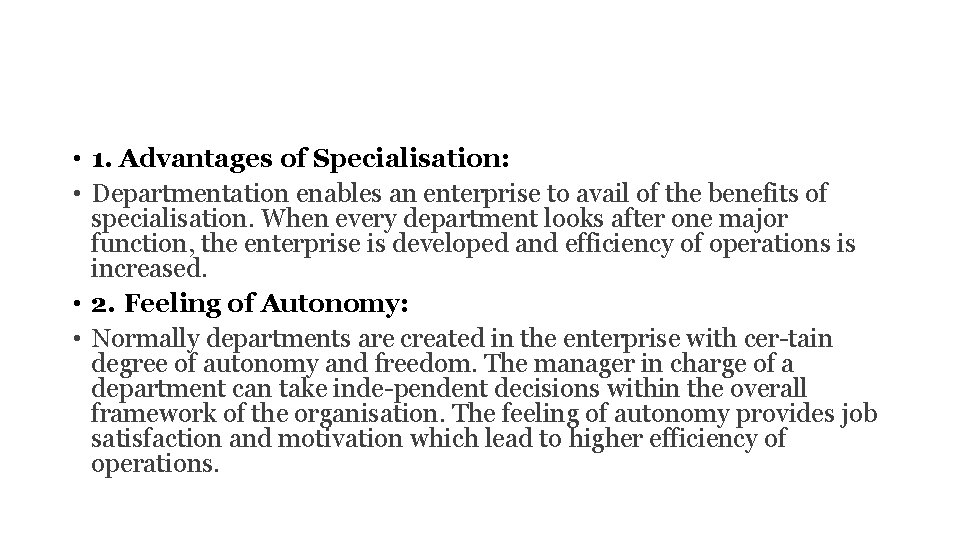 • 1. Advantages of Specialisation:

• Departmentation enables an enterprise to avail of the benefits of specialisation. When every department looks after one major function, the enterprise is developed and efficiency of operations is increased.

• 2. Feeling of Autonomy:

• Normally departments are created in the enterprise with cer-tain degree of autonomy and freedom. The manager in charge of a department can take inde-pendent decisions within the overall framework of the organisation. The feeling of autonomy provides job satisfaction and motivation which lead to higher efficiency of operations.